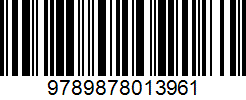 9789878013961